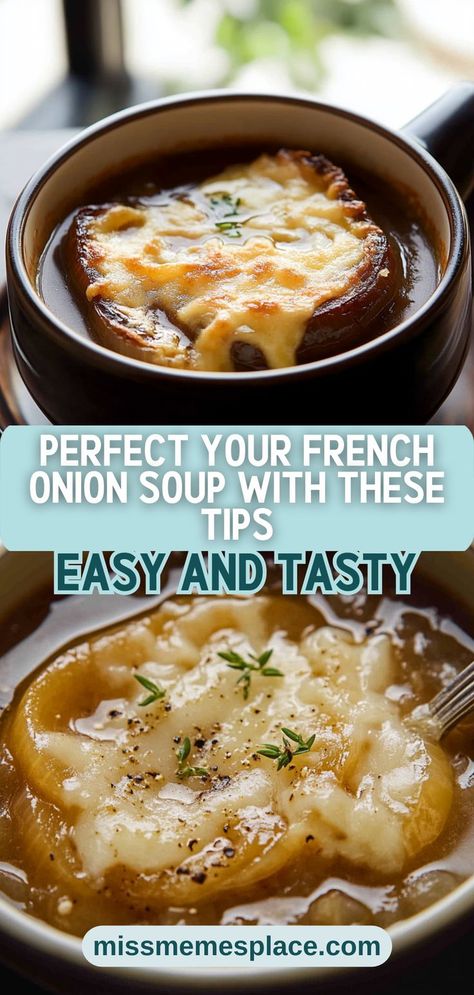 PERFECT YOUR FRENCH ONION SOUP WITH THESE TIPS

EASY AND TASTY

missmemesplace.com